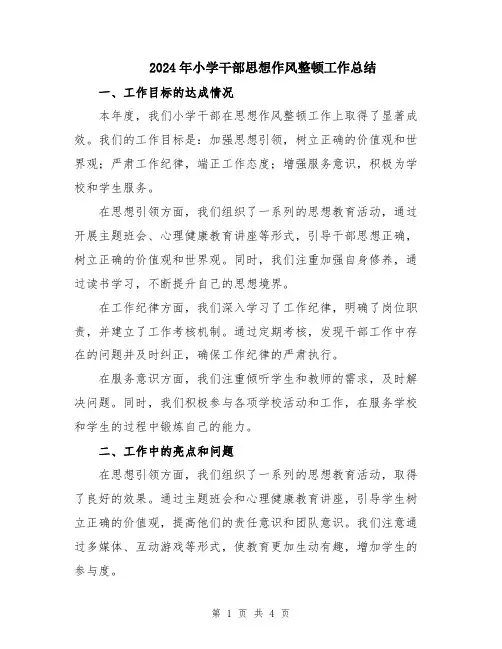 2024年小学干部思想作风整顿工作总结

一、工作目标的达成情况

本年度，我们小学干部在思想作风整顿工作上取得了显著成效。我们的工作目标是：加强思想引领，树立正确的价值观和世界观；严肃工作纪律，端正工作态度；增强服务意识，积极为学校和学生服务。

在思想引领方面，我们组织了一系列的思想教育活动，通过开展主题班会、心理健康教育讲座等形式，引导干部思想正确，树立正确的价值观和世界观。同时，我们注重加强自身修养，通过读书学习，不断提升自己的思想境界。

在工作纪律方面，我们深入学习了工作纪律，明确了岗位职责，并建立了工作考核机制。通过定期考核，发现干部工作中存在的问题并及时纠正，确保工作纪律的严肃执行。

在服务意识方面，我们注重倾听学生和教师的需求，及时解决问题。同时，我们积极参与各项学校活动和工作，在服务学校和学生的过程中锻炼自己的能力。

二、工作中的亮点和问题

在思想引领方面，我们组织了一系列的思想教育活动，取得了良好的效果。通过主题班会和心理健康教育讲座，引导学生树立正确的价值观，提高他们的责任意识和团队意识。我们注意通过多媒体、互动游戏等形式，使教育更加生动有趣，增加学生的参与度。

第 1 页 共 4 页